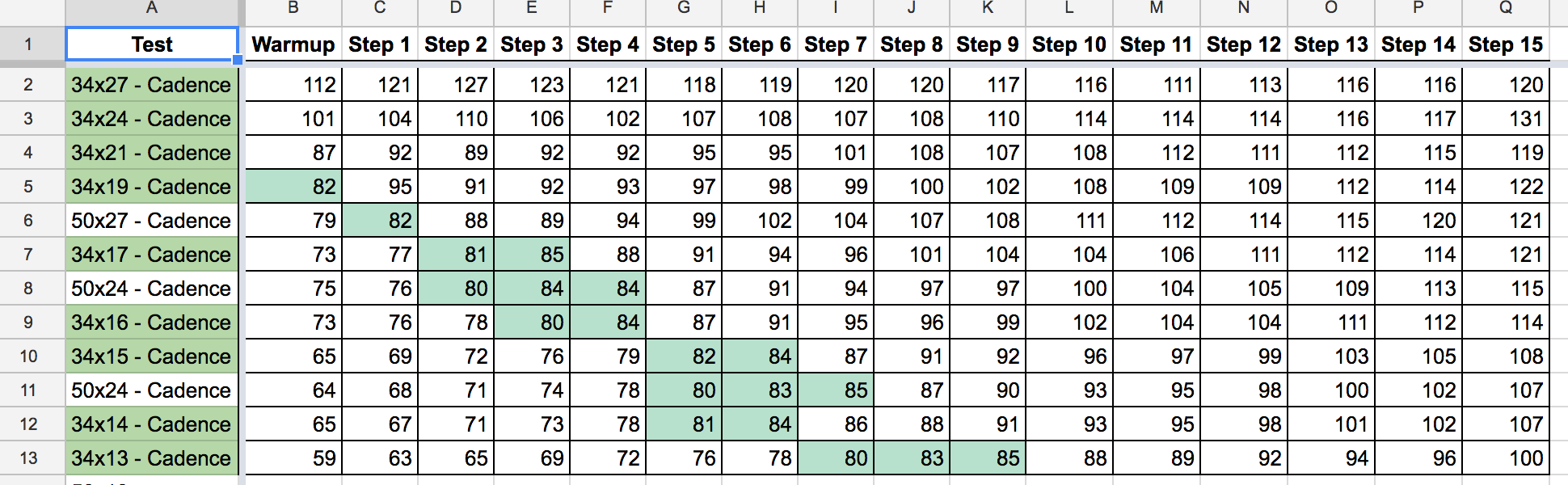 | | A | B | C | D | E | F | G | H | I | J | K | L | M | N | O | P | Q |
|---|---|---|---|---|---|---|---|---|---|---|---|---|---|---|---|---|---|
| 1 | Test | Warmup | Step 1 | Step 2 | Step 3 | Step 4 | Step 5 | Step 6 | Step 7 | Step 8 | Step 9 | Step 10 | Step 11 | Step 12 | Step 13 | Step 14 | Step 15 |
| 2 | 34x27 - Cadence | 112 | 121 | 127 | 123 | 121 | 118 | 119 | 120 | 120 | 117 | 116 | 111 | 113 | 116 | 116 | 120 |
| 3 | 34x24 - Cadence | 101 | 104 | 110 | 106 | 102 | 107 | 108 | 107 | 108 | 110 | 114 | 114 | 114 | 116 | 117 | 131 |
| 4 | 34x21 - Cadence | 87 | 92 | 89 | 92 | 92 | 95 | 95 | 101 | 108 | 107 | 108 | 112 | 111 | 112 | 115 | 119 |
| 5 | 34x19 - Cadence | 82 | 95 | 91 | 92 | 93 | 97 | 98 | 99 | 100 | 102 | 108 | 109 | 109 | 112 | 114 | 122 |
| 6 | 50x27 - Cadence | 79 | 82 | 88 | 89 | 94 | 99 | 102 | 104 | 107 | 108 | 111 | 112 | 114 | 115 | 120 | 121 |
| 7 | 34x17 - Cadence | 73 | 77 | 81 | 85 | 88 | 91 | 94 | 96 | 101 | 104 | 104 | 106 | 111 | 112 | 114 | 121 |
| 8 | 50x24 - Cadence | 75 | 76 | 80 | 84 | 84 | 87 | 91 | 94 | 97 | 97 | 100 | 104 | 105 | 109 | 113 | 115 |
| 9 | 34x16 - Cadence | 73 | 76 | 78 | 80 | 84 | 87 | 91 | 95 | 96 | 99 | 102 | 104 | 104 | 111 | 112 | 114 |
| 10 | 34x15 - Cadence | 65 | 69 | 72 | 76 | 79 | 82 | 84 | 87 | 91 | 92 | 96 | 97 | 99 | 103 | 105 | 108 |
| 11 | 50x24 - Cadence | 64 | 68 | 71 | 74 | 78 | 80 | 83 | 85 | 87 | 90 | 93 | 95 | 98 | 100 | 102 | 107 |
| 12 | 34x14 - Cadence | 65 | 67 | 71 | 73 | 78 | 81 | 84 | 86 | 88 | 91 | 93 | 95 | 98 | 101 | 102 | 107 |
| 13 | 34x13 - Cadence | 59 | 63 | 65 | 69 | 72 | 76 | 78 | 80 | 83 | 85 | 88 | 89 | 92 | 94 | 96 | 100 |